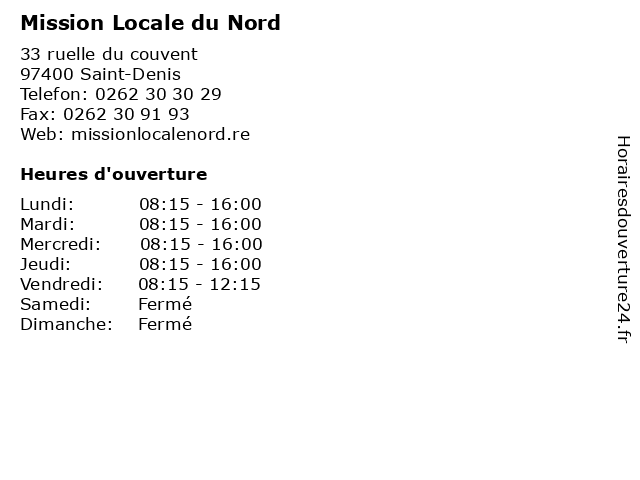 Mission Locale du Nord

33 ruelle du couvent
97400 Saint-Denis
Telefon: 0262 30 30 29
Fax: 0262 30 91 93
Web: missionlocalenord.re

Heures d'ouverture

Lundi: 08:15 - 16:00
Mardi: 08:15 - 16:00
Mercredi: 08:15 - 16:00
Jeudi: 08:15 - 16:00
Vendredi: 08:15 - 12:15
Samedi: Fermé
Dimanche: Fermé

Horairesdouverture24.fr